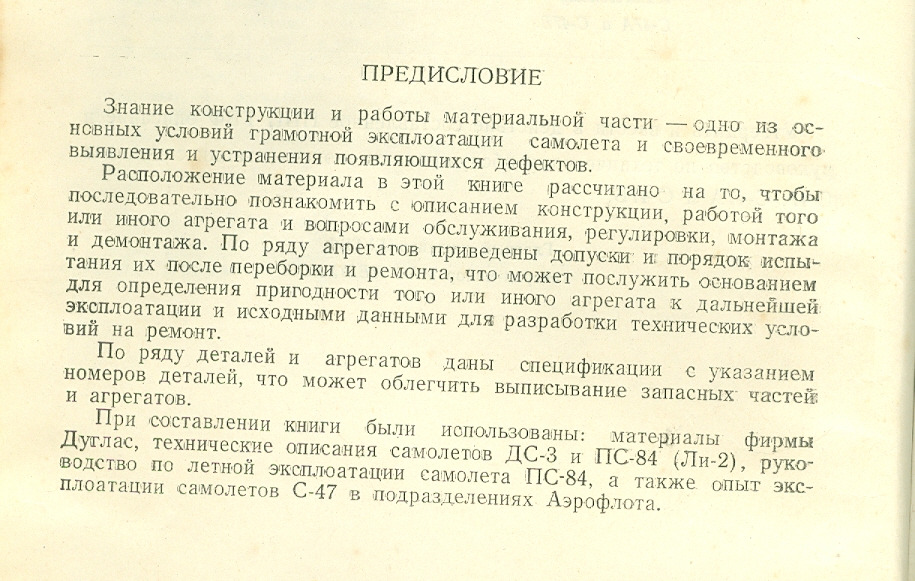 ПРЕДИСЛОВИЕ

Знание конструкции и работы материальной части — одно из основных условий грамотной эксплоатации самолета и своевременного выявления и устранения появляющихся дефектов.

Расположение материала в этой книге рассчитано на то, чтобы последовательно познакомить с описанием конструкции, работой того или иного агрегата и вопросами обслуживания, регулировки, монтажа и демонтажа. По ряду агрегатов приведены допуски и порядок испытания их после переборки и ремонта, что может послужить основанием для определения пригодности того или иного агрегата к дальнейшей эксплоатации и исходными данными для разработки технических условий на ремонт.

По ряду деталей и агрегатов даны спецификации с указанием номеров деталей, что может облегчить выписывание запасных частей и агрегатов.

При составлении книги были использованы: материалы фирмы Дуглас, технические описания самолетов ДС-3 и ПС-84 (Ли-2), руководство по летной эксплоатации самолета ПС-84, а также опыт эксплоатации самолетов С-47 в подразделениях Аэрофлота.